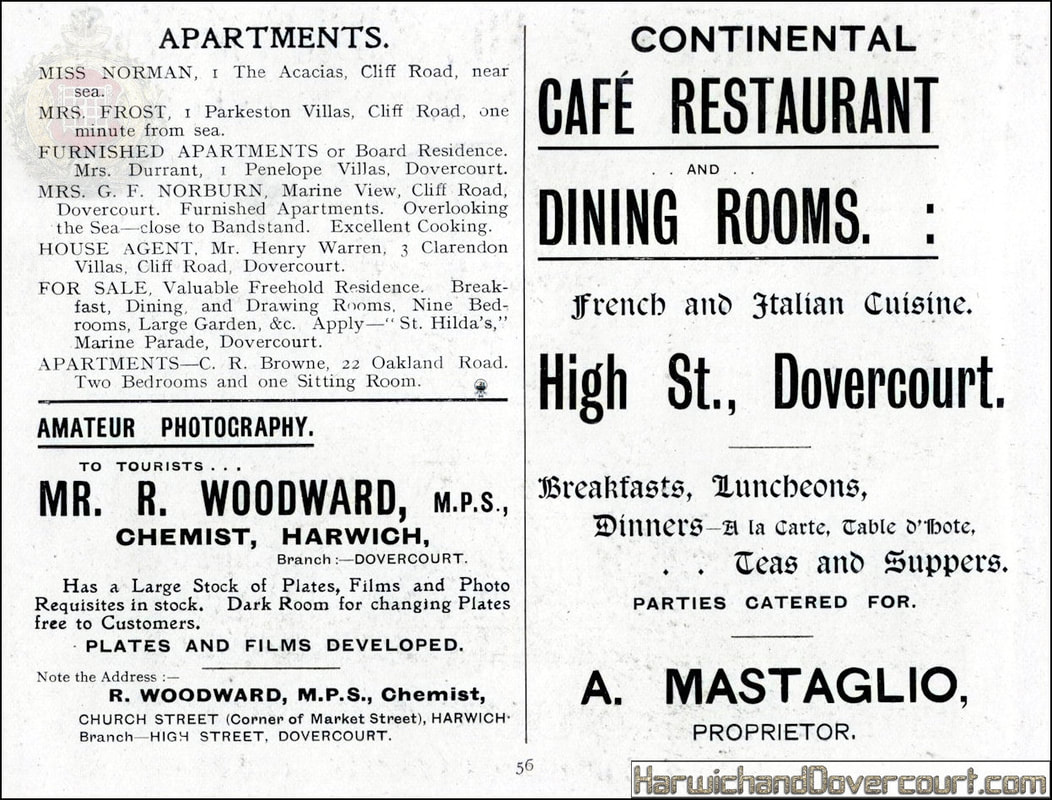 APARTMENTS.

MISS NORMAN, 1 The Acacias, Cliff Road, near sea.

MRS. FROST, 1 Parkeston Villas, Cliff Road, one minute from sea.

FURNISHED APARTMENTS or Board Residence. Mrs. Durrant, 1 Penelope Villas, Dovercourt.

MRS. G. F. NORBURN, Marine View, Cliff Road, Dovercourt. Furnished Apartments. Overlooking the Sea—close to Bandstand. Excellent Cooking.

HOUSE AGENT, Mr. Henry Warren, 3 Clarendon Villas, Cliff Road, Dovercourt.

FOR SALE, Valuable Freehold Residence. Breakfast, Dining, and Drawing Rooms, Nine Bedrooms, Large Garden, &c. Apply—"St. Hilda's," Marine Parade, Dovercourt.

APARTMENTS—C. R. Browne, 22 Oakland Road. Two Bedrooms and one Sitting Room.

AMATEUR PHOTOGRAPHY.

TO TOURISTS . . .

MR. R. WOODWARD, M.P.S.,
CHEMIST, HARWICH,
Branch:—DOVERCOURT.

Has a Large Stock of Plates, Films and Photo Requisites in stock. Dark Room for changing Plates free to Customers.

PLATES AND FILMS DEVELOPED.

Note the Address:—
R. WOODWARD, M.P.S., Chemist,
CHURCH STREET (Corner of Market Street), HARWICH.
Branch—HIGH STREET, DOVERCOURT.

CONTINENTAL
CAFÉ RESTAURANT
. . AND . .
DINING ROOMS. :

French and Italian Cuisine.

High St., Dovercourt.

Breakfasts, Luncheons,
Dinners—A la Carte, Table d'Hote,
. . Teas and Suppers.
PARTIES CATERED FOR.

A. MASTAGLIO,
PROPRIETOR.

56

HarwichandDovercourt.com